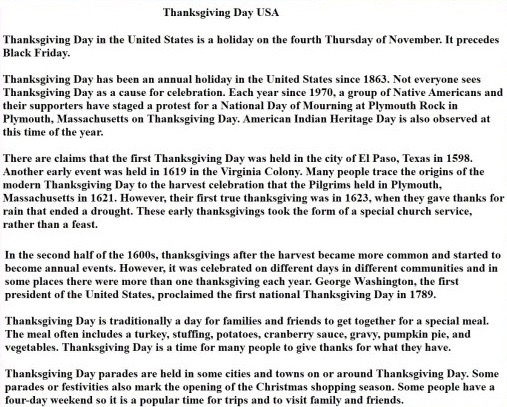 Thanksgiving Day USA

Thanksgiving Day in the United States is a holiday on the fourth Thursday of November. It precedes Black Friday.

Thanksgiving Day has been an annual holiday in the United States since 1863. Not everyone sees Thanksgiving Day as a cause for celebration. Each year since 1970, a group of Native Americans and their supporters have staged a protest for a National Day of Mourning at Plymouth Rock in Plymouth, Massachusetts on Thanksgiving Day. American Indian Heritage Day is also observed at this time of the year.

There are claims that the first Thanksgiving Day was held in the city of El Paso, Texas in 1598. Another early event was held in 1619 in the Virginia Colony. Many people trace the origins of the modern Thanksgiving Day to the harvest celebration that the Pilgrims held in Plymouth, Massachusetts in 1621. However, their first true thanksgiving was in 1623, when they gave thanks for rain that ended a drought. These early thanksgivings took the form of a special church service, rather than a feast.

In the second half of the 1600s, thanksgivings after the harvest became more common and started to become annual events. However, it was celebrated on different days in different communities and in some places there were more than one thanksgiving each year. George Washington, the first president of the United States, proclaimed the first national Thanksgiving Day in 1789.

Thanksgiving Day is traditionally a day for families and friends to get together for a special meal. The meal often includes a turkey, stuffing, potatoes, cranberry sauce, gravy, pumpkin pie, and vegetables. Thanksgiving Day is a time for many people to give thanks for what they have.

Thanksgiving Day parades are held in some cities and towns on or around Thanksgiving Day. Some parades or festivities also mark the opening of the Christmas shopping season. Some people have a four-day weekend so it is a popular time for trips and to visit family and friends.